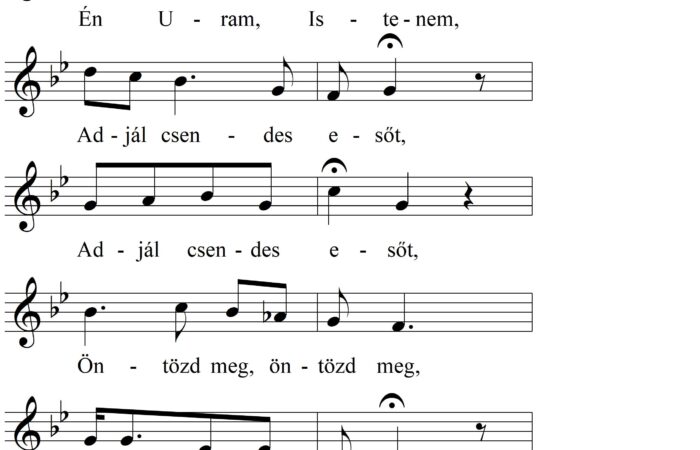 Én U - ram, Is - te - nem,

Ad - jál csen - des e - sőt,

Ad - jál csen - des e - sőt,

Ön - tözd meg, ön - tözd meg,